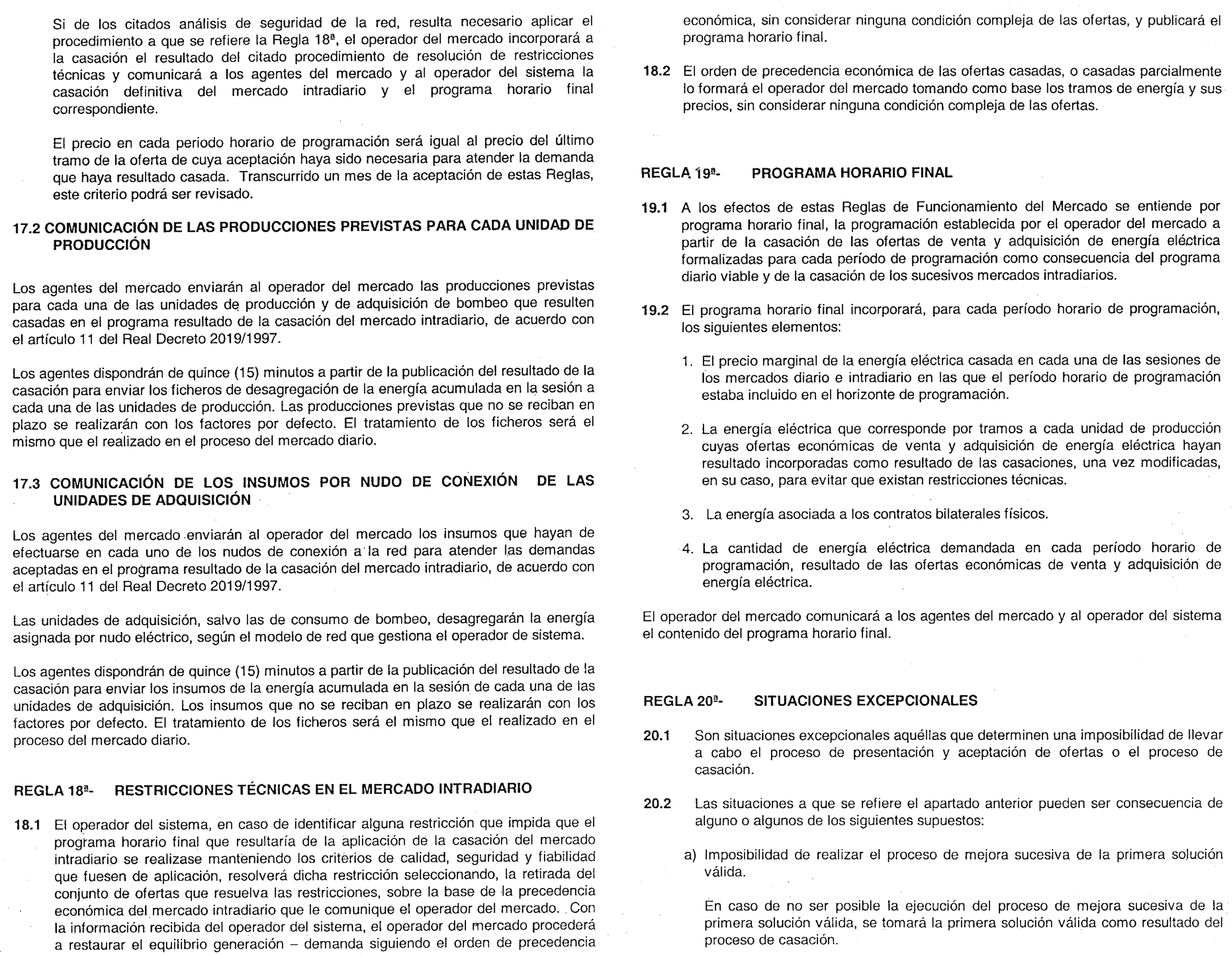 Si de los citados análisis de seguridad de la red, resulta necesario aplicar el procedimiento a que se refiere la Regla 18ª, el operador del mercado incorporará a la casación el resultado del citado procedimiento de resolución de restricciones técnicas y comunicará a los agentes del mercado y al operador del sistema la casación definitiva del mercado intradiario y el programa horario final correspondiente.

El precio en cada periodo horario de programación será igual al precio del último tramo de la oferta de cuya aceptación haya sido necesaria para atender la demanda que haya resultado casada. Transcurrido un mes de la aceptación de estas Reglas, este criterio podrá ser revisado.

17.2 COMUNICACIÓN DE LAS PRODUCCIONES PREVISTAS PARA CADA UNIDAD DE PRODUCCIÓN

Los agentes del mercado enviarán al operador del mercado las producciones previstas para cada una de las unidades de producción y de adquisición de bombeo que resulten casadas en el programa resultado de la casación del mercado intradiario, de acuerdo con el artículo 11 del Real Decreto 2019/1997.

Los agentes dispondrán de quince (15) minutos a partir de la publicación del resultado de la casación para enviar los ficheros de desagregación de la energía acumulada en la sesión a cada una de las unidades de producción. Las producciones previstas que no se reciban en plazo se realizarán con los factores por defecto. El tratamiento de los ficheros será el mismo que el realizado en el proceso del mercado diario.

17.3 COMUNICACIÓN DE LOS INSUMOS POR NUDO DE CONEXIÓN DE LAS UNIDADES DE ADQUISICIÓN

Los agentes del mercado enviarán al operador del mercado los insumos que hayan de efectuarse en cada uno de los nudos de conexión a la red para atender las demandas aceptadas en el programa resultado de la casación del mercado intradiario, de acuerdo con el artículo 11 del Real Decreto 2019/1997.

Las unidades de adquisición, salvo las de consumo de bombeo, desagregarán la energía asignada por nudo eléctrico, según el modelo de red que gestiona el operador de sistema.

Los agentes dispondrán de quince (15) minutos a partir de la publicación del resultado de la casación para enviar los insumos de la energía acumulada en la sesión de cada una de las unidades de adquisición. Los insumos que no se reciban en plazo se realizarán con los factores por defecto. El tratamiento de los ficheros será el mismo que el realizado en el proceso del mercado diario.

REGLA 18ª- RESTRICCIONES TÉCNICAS EN EL MERCADO INTRADIARIO

18.1 El operador del sistema, en caso de identificar alguna restricción que impida que el programa horario final que resultaría de la aplicación de la casación del mercado intradiario se realizase manteniendo los criterios de calidad, seguridad y fiabilidad que fuesen de aplicación, resolverá dicha restricción seleccionando, la retirada del conjunto de ofertas que resuelva las restricciones, sobre la base de la precedencia económica del mercado intradiario que le comunique el operador del mercado. Con la información recibida del operador del sistema, el operador del mercado procederá a restaurar el equilibrio generación – demanda siguiendo el orden de precedencia económica, sin considerar ninguna condición compleja de las ofertas, y publicará el programa horario final.

18.2 El orden de precedencia económica de las ofertas casadas, o casadas parcialmente lo formará el operador del mercado tomando como base los tramos de energía y sus precios, sin considerar ninguna condición compleja de las ofertas.

REGLA 19ª- PROGRAMA HORARIO FINAL

19.1 A los efectos de estas Reglas de Funcionamiento del Mercado se entiende por programa horario final, la programación establecida por el operador del mercado a partir de la casación de las ofertas de venta y adquisición de energía eléctrica formalizadas para cada período de programación como consecuencia del programa diario viable y de la casación de los sucesivos mercados intradiarios.

19.2 El programa horario final incorporará, para cada período horario de programación, los siguientes elementos:

1. El precio marginal de la energía eléctrica casada en cada una de las sesiones de los mercados diario e intradiario en las que el período horario de programación estaba incluido en el horizonte de programación.

2. La energía eléctrica que corresponde por tramos a cada unidad de producción cuyas ofertas económicas de venta y adquisición de energía eléctrica hayan resultado incorporadas como resultado de las casaciones, una vez modificadas, en su caso, para evitar que existan restricciones técnicas.

3. La energía asociada a los contratos bilaterales físicos.

4. La cantidad de energía eléctrica demandada en cada período horario de programación, resultado de las ofertas económicas de venta y adquisición de energía eléctrica.

El operador del mercado comunicará a los agentes del mercado y al operador del sistema el contenido del programa horario final.

REGLA 20ª- SITUACIONES EXCEPCIONALES

20.1 Son situaciones excepcionales aquéllas que determinen una imposibilidad de llevar a cabo el proceso de presentación y aceptación de ofertas o el proceso de casación.

20.2 Las situaciones a que se refiere el apartado anterior pueden ser consecuencia de alguno o algunos de los siguientes supuestos:

a) Imposibilidad de realizar el proceso de mejora sucesiva de la primera solución válida.

En caso de no ser posible la ejecución del proceso de mejora sucesiva de la primera solución válida, se tomará la primera solución válida como resultado del proceso de casación.